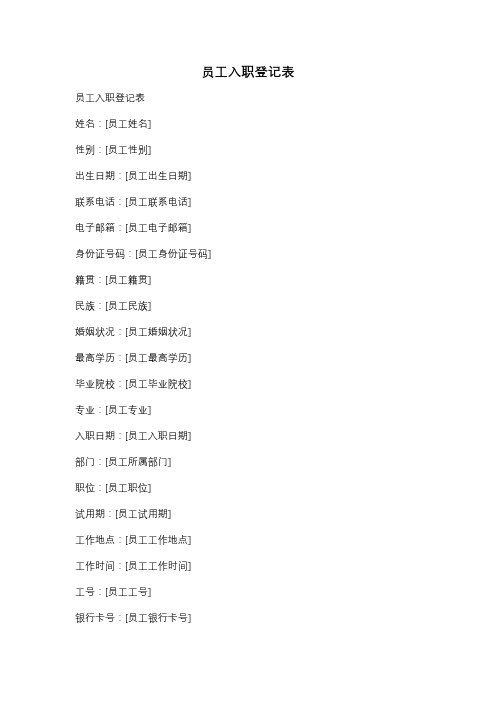 员工入职登记表

员工入职登记表

姓名：[员工姓名]

性别：[员工性别]

出生日期：[员工出生日期]

联系电话：[员工联系电话]

电子邮箱：[员工电子邮箱]

身份证号码：[员工身份证号码]

籍贯：[员工籍贯]

民族：[员工民族]

婚姻状况：[员工婚姻状况]

最高学历：[员工最高学历]

毕业院校：[员工毕业院校]

专业：[员工专业]

入职日期：[员工入职日期]

部门：[员工所属部门]

职位：[员工职位]

试用期：[员工试用期]

工作地点：[员工工作地点]

工作时间：[员工工作时间]

工号：[员工工号]

银行卡号：[员工银行卡号]